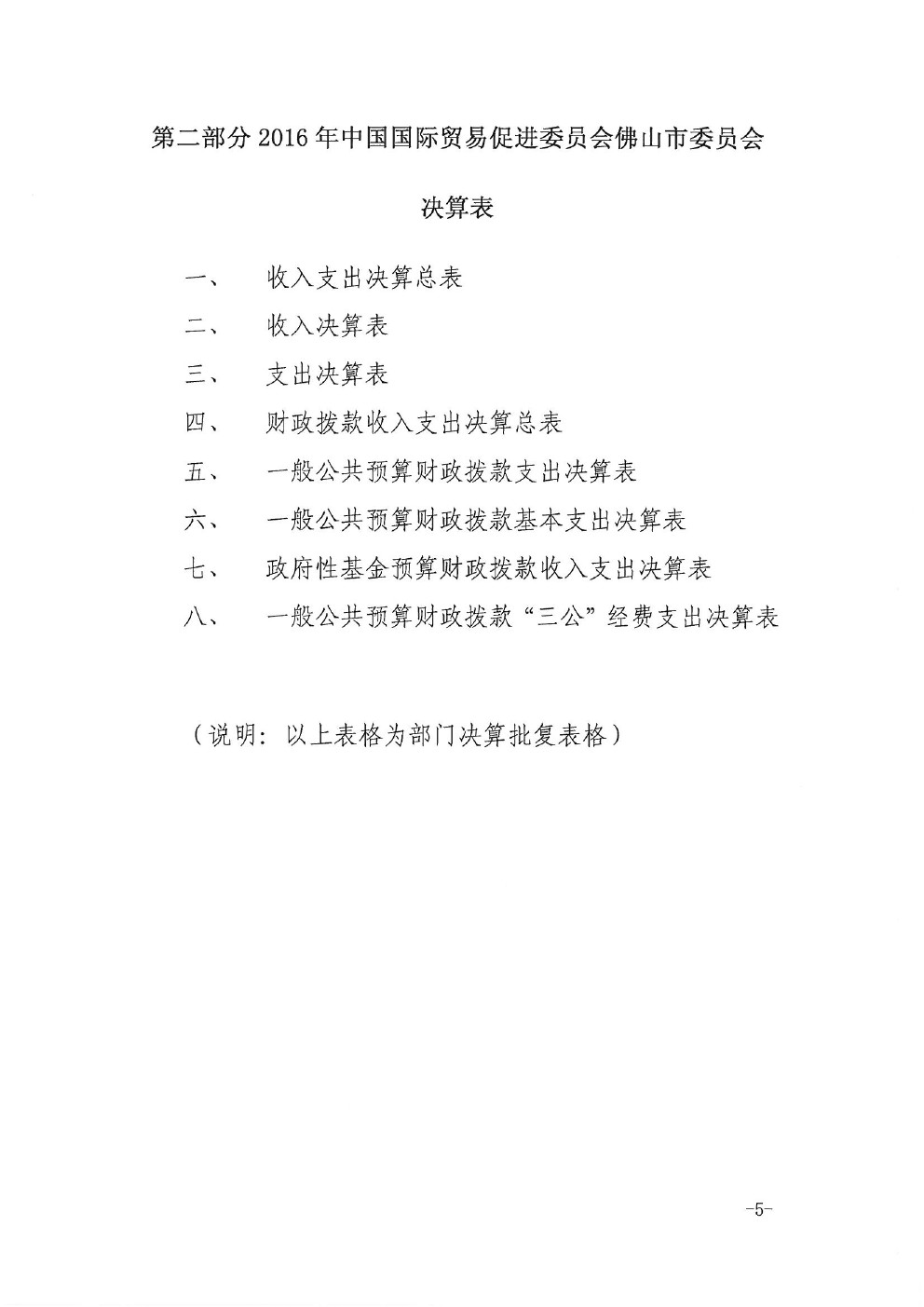 第二部分 2016 年中国国际贸易促进委员会佛山市委员会

决算表

一、 收入支出决算总表

二、 收入决算表

三、 支出决算表

四、 财政拨款收入支出决算总表

五、 一般公共预算财政拨款支出决算表

六、 一般公共预算财政拨款基本支出决算表

七、 政府性基金预算财政拨款收入支出决算表

八、 一般公共预算财政拨款“三公”经费支出决算表

（说明：以上表格为部门决算批复表格）

-5-